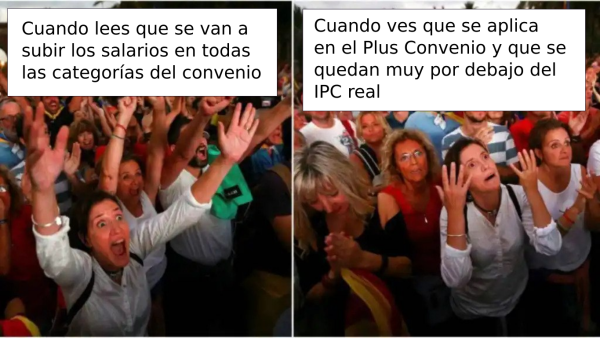 Cuando lees que se van a subir los salarios en todas las categorías del convenio

Cuando ves que se aplica en el Plus Convenio y que se quedan muy por debajo del IPC real